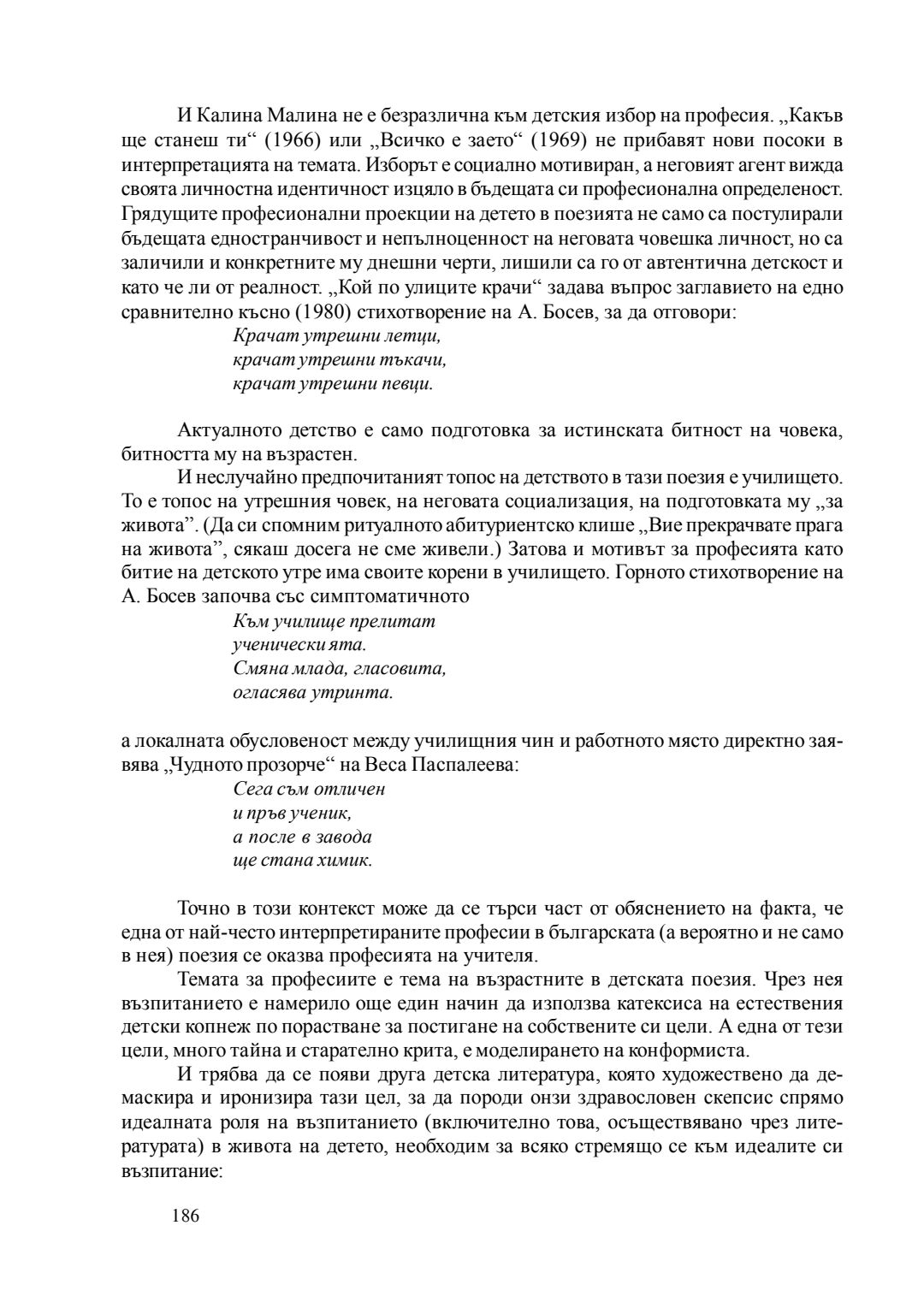 И Калина Малина не е безразлична към детския избор на професия. „Какъв ще станеш ти“ (1966) или „Всичко е заето“ (1969) не прибавят нови посоки в интерпретацията на темата. Изборът е социално мотивиран, а неговият агент вижда своята личностна идентичност изцяло в бъдещата си професионална определеност. Грядущите професионални проекции на детето в поезията не само са постулирали бъдещата едностранчивост и непълноценност на неговата човешка личност, но са заличили и конкретните му днешни черти, лишили са го от автентична детскост и като че ли от реалност. „Кой по улиците крачи“ задава въпрос заглавието на едно сравнително късно (1980) стихотворение на А. Босев, за да отговори:

Крачат утрешни летци,
крачат утрешни тъкачи,
крачат утрешни певци.

Актуалното детство е само подготовка за истинската битност на човека, битността му на възрастен.

И неслучайно предпочитаният топос на детството в тази поезия е училището. То е топос на утрешния човек, на неговата социализация, на подготовката му „за живота”. (Да си спомним ритуалното абитуриентско клише „Вие прекрачвате прага на живота”, сякаш досега не сме живели.) Затова и мотивът за професията като битие на детското утре има своите корени в училището. Горното стихотворение на А. Босев започва със симптоматичното

Към училище прелитат
ученически ята.
Смяна млада, гласовита,
огласява утринта.

а локалната обусловеност между училищния чин и работното място директно заявява „Чудното прозорче“ на Веса Паспалеева:

Сега съм отличен
и пръв ученик,
а после в завода
ще стана химик.

Точно в този контекст може да се търси част от обяснението на факта, че една от най-често интерпретираните професии в българската (а вероятно и не само в нея) поезия се оказва професията на учителя.

Темата за професиите е тема на възрастните в детската поезия. Чрез нея възпитанието е намерило още един начин да използва катексиса на естествения детски копнеж по порастване за постигане на собствените си цели. А една от тези цели, много тайна и старателно крита, е моделирането на конформиста.

И трябва да се появи друга детска литература, която художествено да демаскира и иронизира тази цел, за да породи онзи здравословен скепсис спрямо идеалната роля на възпитанието (включително това, осъществявано чрез литературата) в живота на детето, необходим за всяко стремящо се към идеалите си възпитание:

186